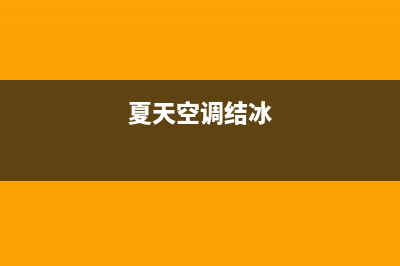 夏天空调结冰